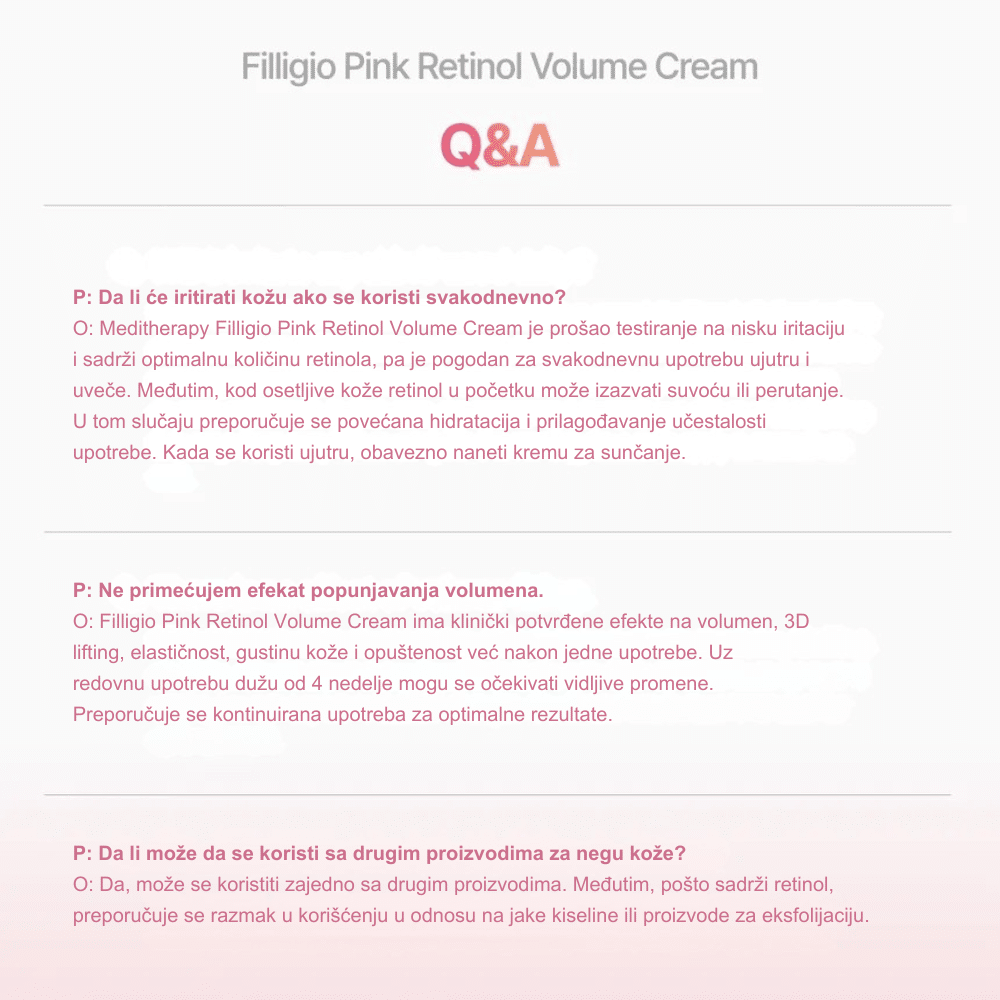 Filligio Pink Retinol Volume Cream

Q&A

P: Da li će iritirati kožu ako se koristi svakodnevno?
O: Meditherapy Filligio Pink Retinol Volume Cream je prošao testiranje na nisku iritaciju i sadrži optimalnu količinu retinola, pa je pogodan za svakodnevnu upotrebu ujutru i uveče. Međutim, kod osetljive kože retinol u početku može izazvati suvoću ili perutanje. U tom slučaju preporučuje se povećana hidratacija i prilagođavanje učestalosti upotrebe. Kada se koristi ujutru, obavezno naneti kremu za sunčanje.

P: Ne primećujem efekat popunjavanja volumena.
O: Filligio Pink Retinol Volume Cream ima klinički potvrđene efekte na volumen, 3D lifting, elastičnost, gustinu kože i opuštenost već nakon jedne upotrebe. Uz redovnu upotrebu dužu od 4 nedelje mogu se očekivati vidljive promene. Preporučuje se kontinuirana upotreba za optimalne rezultate.

P: Da li može da se koristi sa drugim proizvodima za negu kože?
O: Da, može se koristiti zajedno sa drugim proizvodima. Međutim, pošto sadrži retinol, preporučuje se razmak u korišćenju u odnosu na jake kiseline ili proizvode za eksfolijaciju.